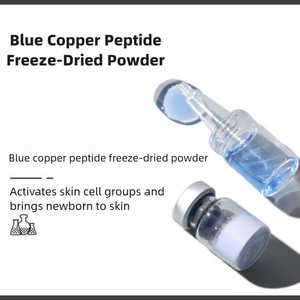 Blue Copper Peptide Freeze-Dried Powder

Blue copper peptide freeze-dried powder

Activates skin cell groups and brings newborn to skin